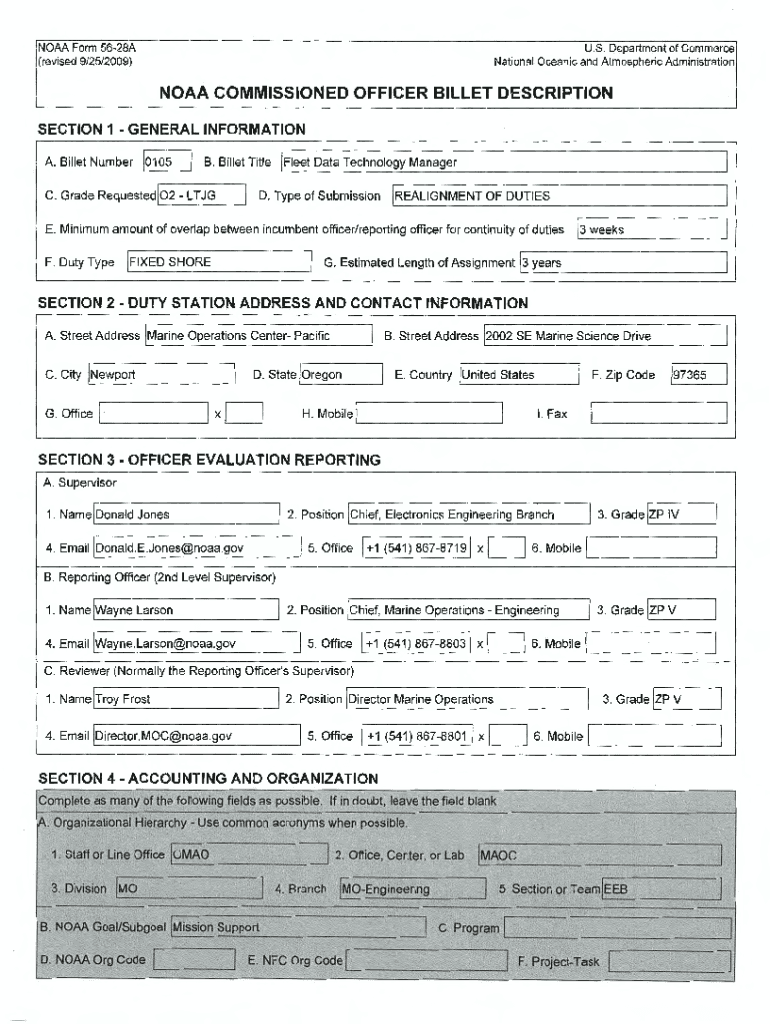 NOAA Form 56-28A
(revised 9/25/2009)

U.S. Department of Commerce
National Oceanic and Atmospheric Administration

NOAA COMMISSIONED OFFICER BILLET DESCRIPTION

SECTION 1 - GENERAL INFORMATION

A. Billet Number 0105 B. Billet Title Fleet Data Technology Manager

C. Grade Requested O2 - LTJG D. Type of Submission REALIGNMENT OF DUTIES

E. Minimum amount of overlap between incumbent officer/reporting officer for continuity of duties 3 weeks

F. Duty Type FIXED SHORE G. Estimated Length of Assignment 3 years

SECTION 2 - DUTY STATION ADDRESS AND CONTACT INFORMATION

A. Street Address Marine Operations Center- Pacific B. Street Address 2002 SE Marine Science Drive

C. City Newport D. State Oregon E. Country United States F. Zip Code 97365

G. Office x H. Mobile I. Fax

SECTION 3 - OFFICER EVALUATION REPORTING

A. Supervisor

1. Name Donald Jones 2. Position Chief, Electronics Engineering Branch 3. Grade ZP IV

4. Email Donald.E.Jones@noaa.gov 5. Office +1 (541) 867-8719 x 6. Mobile

B. Reporting Officer (2nd Level Supervisor)

1. Name Wayne Larson 2. Position Chief, Marine Operations - Engineering 3. Grade ZP V

4. Email Wayne.Larson@noaa.gov 5. Office +1 (541) 867-8803 x 6. Mobile

C. Reviewer (Normally the Reporting Officer's Supervisor)

1. Name Troy Frost 2. Position Director Marine Operations 3. Grade ZP V

4. Email Director.MOC@noaa.gov 5. Office +1 (541) 867-8801 x 6. Mobile

SECTION 4 - ACCOUNTING AND ORGANIZATION

Complete as many of the following fields as possible. If in doubt, leave the field blank

A. Organizational Hierarchy - Use common acronyms when possible.

1. Staff or Line Office OMAO 2. Office, Center, or Lab MAOC

3. Division MO 4. Branch MO-Engineering 5. Section or Team EEB

B. NOAA Goal/Subgoal Mission Support C. Program

D. NOAA Org Code E. NFC Org Code F. Project-Task